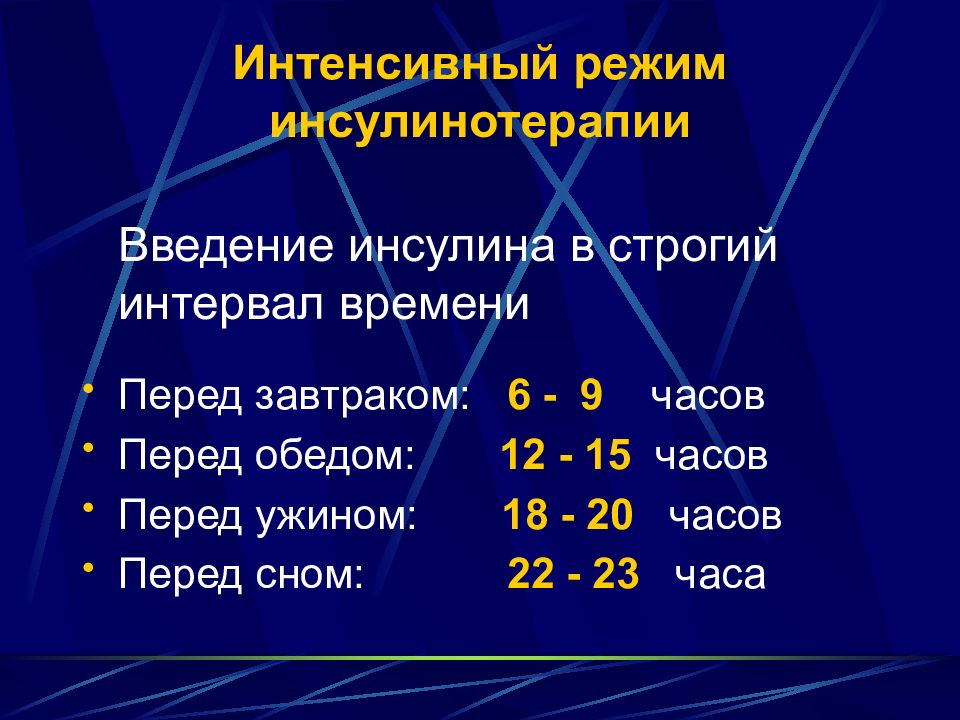 Интенсивный режим инсулинотерапии

Введение инсулина в строгий интервал времени

• Перед завтраком: 6 - 9 часов
• Перед обедом: 12 - 15 часов
• Перед ужином: 18 - 20 часов
• Перед сном: 22 - 23 часа